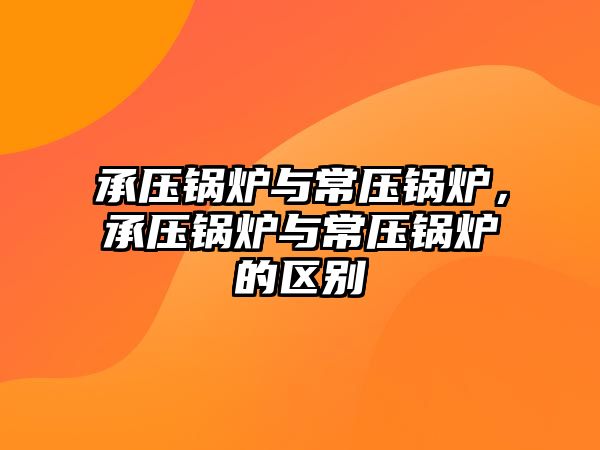 承压锅炉与常压锅炉，承压锅炉与常压锅炉的区别